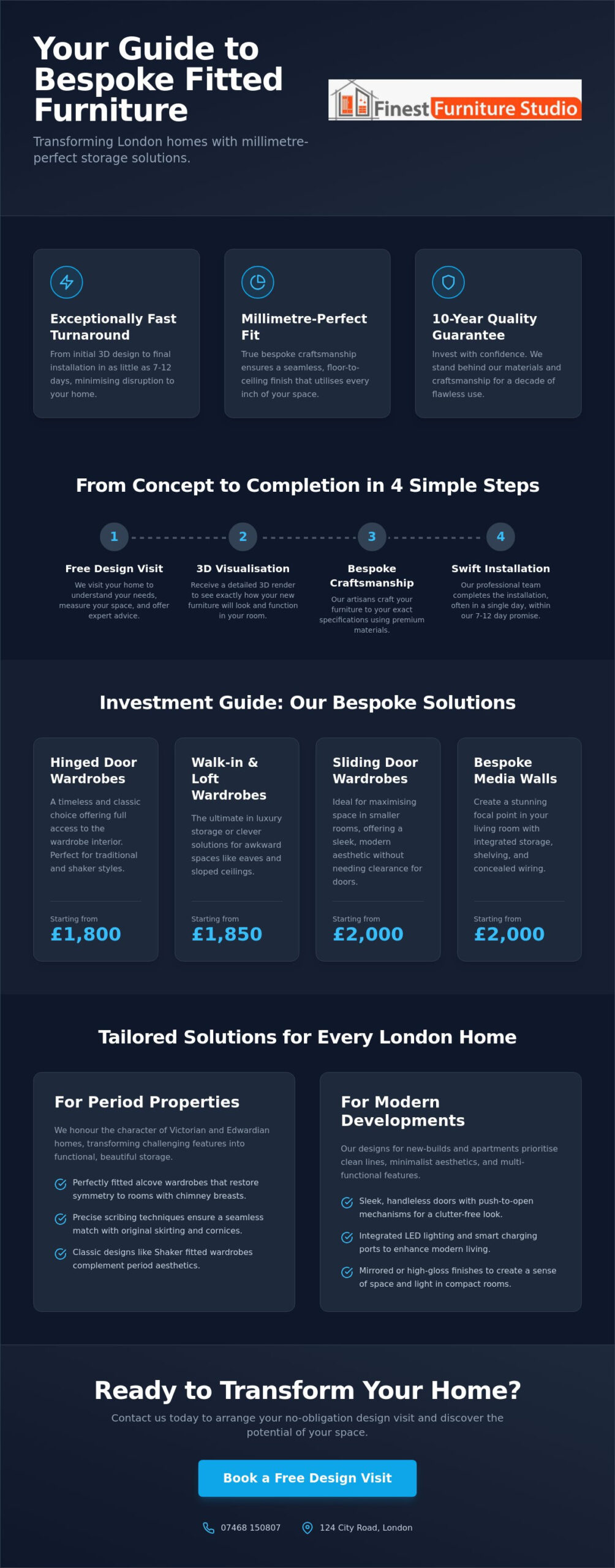 Your Guide to Bespoke Fitted Furniture

Transforming London homes with millimetre-perfect storage solutions.

Finest Furniture Studio

Exceptionally Fast Turnaround

From initial 3D design to final installation in as little as 7-12 days, minimising disruption to your home.

Millimetre-Perfect Fit

True bespoke craftsmanship ensures a seamless, floor-to-ceiling finish that utilises every inch of your space.

10-Year Quality Guarantee

Invest with confidence. We stand behind our materials and craftsmanship for a decade of flawless use.

From Concept to Completion in 4 Simple Steps

1

Free Design Visit

We visit your home to understand your needs, measure your space, and offer expert advice.

2

3D Visualisation

Receive a detailed 3D render to see exactly how your new furniture will look and function in your room.

3

Bespoke Craftsmanship

Our artisans craft your furniture to your exact specifications using premium materials.

4

Swift Installation

Our professional team completes the installation, often in a single day, within our 7-12 day promise.

Investment Guide: Our Bespoke Solutions

Hinged Door Wardrobes

A timeless and classic choice offering full access to the wardrobe interior. Perfect for traditional and shaker styles.

Starting from

£1,800

Walk-in & Loft Wardrobes

The ultimate in luxury storage or clever solutions for awkward spaces like eaves and sloped ceilings.

Starting from

£1,850

Sliding Door Wardrobes

Ideal for maximising space in smaller rooms, offering a sleek, modern aesthetic without needing clearance for doors.

Starting from

£2,000

Bespoke Media Walls

Create a stunning focal point in your living room with integrated storage, shelving, and concealed wiring.

Starting from

£2,000

Tailored Solutions for Every London Home

For Period Properties

We honour the character of Victorian and Edwardian homes, transforming challenging features into functional, beautiful storage.

Perfectly fitted alcove wardrobes that restore symmetry to rooms with chimney breasts.

Precise scribing techniques ensure a seamless match with original skirting and cornices.

Classic designs like Shaker fitted wardrobes complement period aesthetics.

For Modern Developments

Our designs for new-builds and apartments prioritise clean lines, minimalist aesthetics, and multi-functional features.

Sleek, handleless doors with push-to-open mechanisms for a clutter-free look.

Integrated LED lighting and smart charging ports to enhance modern living.

Mirrored or high-gloss finishes to create a sense of space and light in compact rooms.

Ready to Transform Your Home?

Contact us today to arrange your no-obligation design visit and discover the potential of your space.

Book a Free Design Visit

07468 150807 124 City Road, London